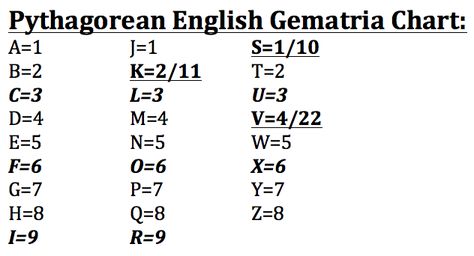 Pythagorean English Gematria Chart:

A=1
B=2
C=3
D=4
E=5
F=6
G=7
H=8
I=9

J=1
K=2/11
L=3
M=4
N=5
O=6
P=7
Q=8
R=9

S=1/10
T=2
U=3
V=4/22
W=5
X=6
Y=7
Z=8